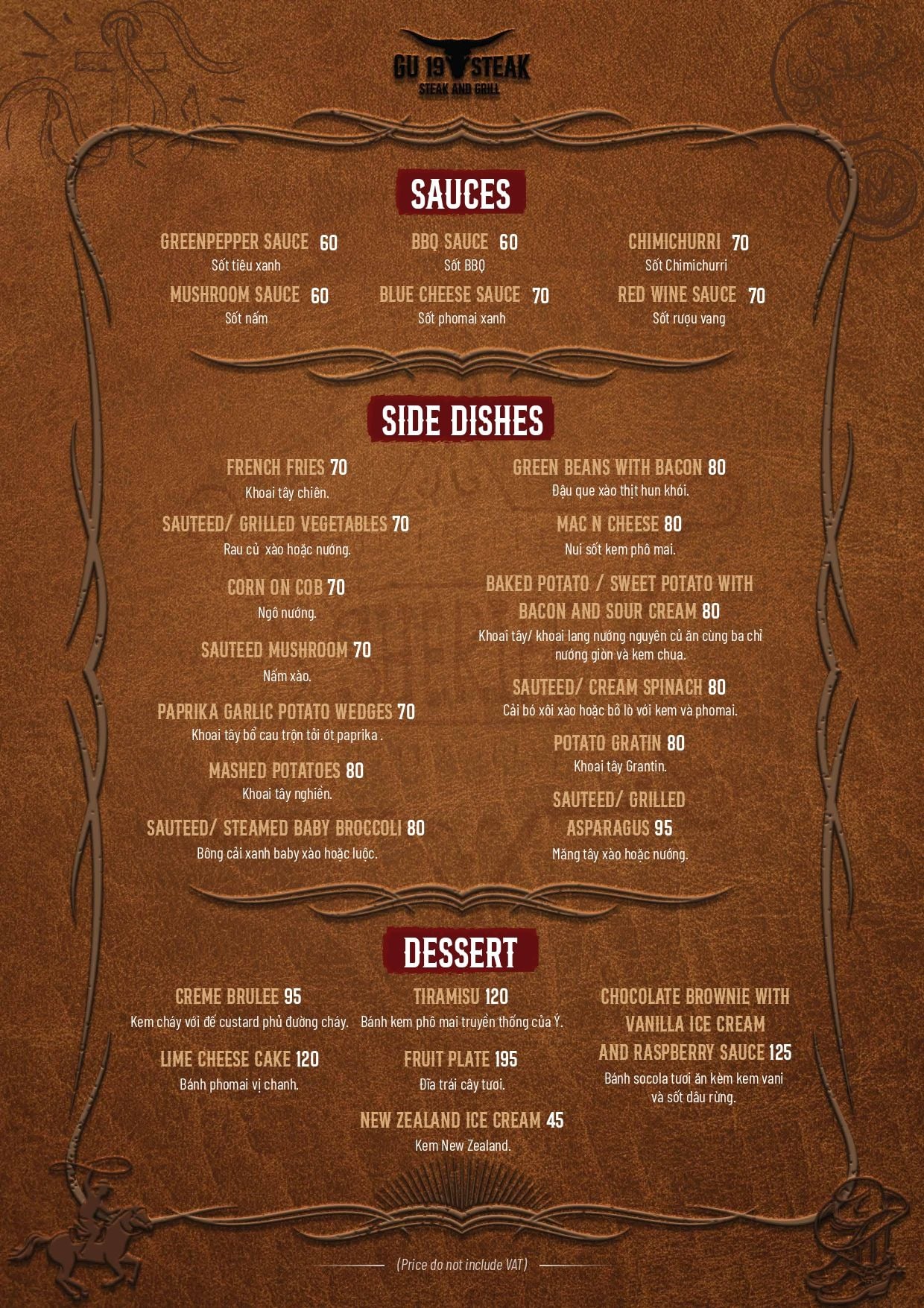 GU 19 STEAK
STEAK AND GRILL

SAUCES

GREENPEPPER SAUCE 60
Sốt tiêu xanh

MUSHROOM SAUCE 60
Sốt nấm

BBQ SAUCE 60
Sốt BBQ

BLUE CHEESE SAUCE 70
Sốt phomai xanh

CHIMICHURRI 70
Sốt Chimichurri

RED WINE SAUCE 70
Sốt rượu vang

SIDE DISHES

FRENCH FRIES 70
Khoai tây chiên.

SAUTEED/ GRILLED VEGETABLES 70
Rau củ xào hoặc nướng.

CORN ON COB 70
Ngô nướng.

SAUTEED MUSHROOM 70
Nấm xào.

PAPRIKA GARLIC POTATO WEDGES 70
Khoai tây bổ cau trộn tỏi ớt paprika .

MASHED POTATOES 80
Khoai tây nghiền.

SAUTEED/ STEAMED BABY BROCCOLI 80
Bông cải xanh baby xào hoặc luộc.

GREEN BEANS WITH BACON 80
Đậu que xào thịt hun khói.

MAC N CHEESE 80
Nui sốt kem phô mai.

BAKED POTATO / SWEET POTATO WITH BACON AND SOUR CREAM 80
Khoai tây/ khoai lang nướng nguyên củ ăn cùng ba chỉ nướng giòn và kem chua.

SAUTEED/ CREAM SPINACH 80
Cải bó xôi xào hoặc bỏ lò với kem và phomai.

POTATO GRATIN 80
Khoai tây Grantin.

SAUTEED/ GRILLED ASPARAGUS 95
Măng tây xào hoặc nướng.

DESSERT

CREME BRULEE 95
Kem cháy với đế custard phủ đường cháy.

LIME CHEESE CAKE 120
Bánh phomai vị chanh.

TIRAMISU 120
Bánh kem phô mai truyền thống của Ý.

FRUIT PLATE 195
Đĩa trái cây tươi.

NEW ZEALAND ICE CREAM 45
Kem New Zealand.

CHOCOLATE BROWNIE WITH VANILLA ICE CREAM AND RASPBERRY SAUCE 125
Bánh socola tươi ăn kèm kem vani và sốt dâu rừng.

(Price do not include VAT)